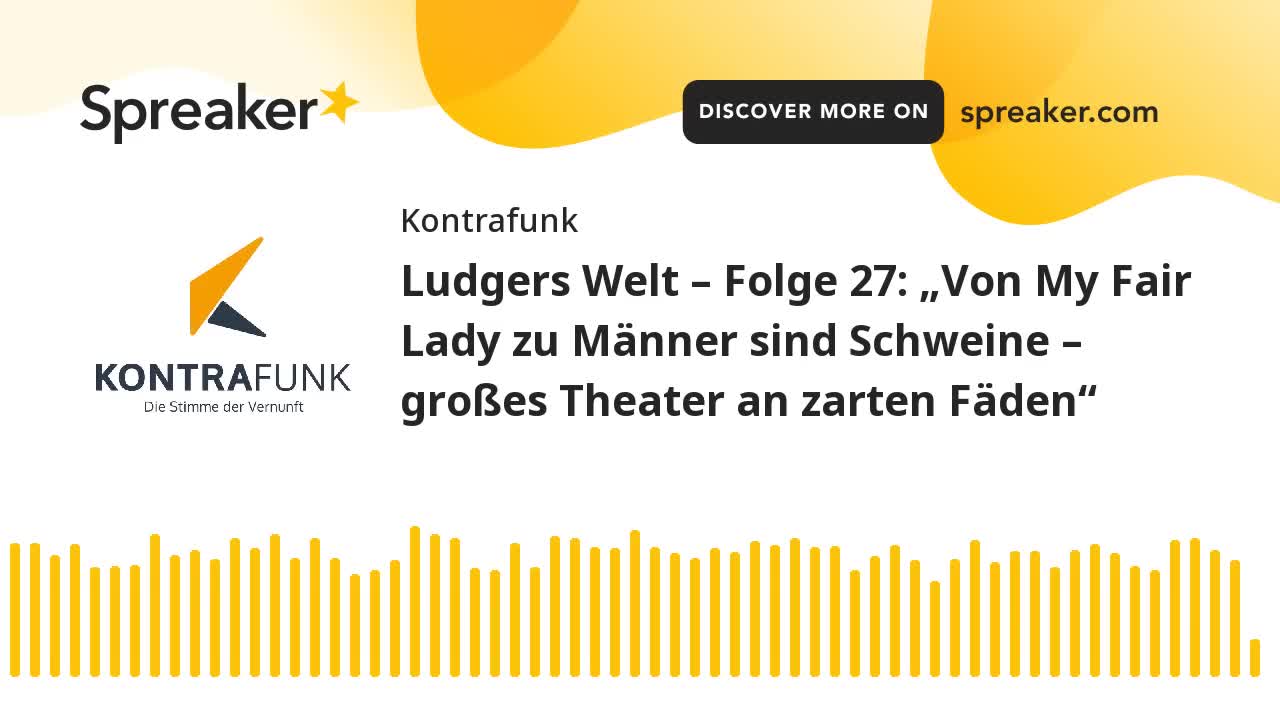 Spreaker

DISCOVER MORE ON spreaker.com

KONTRAFUNK
Die Stimme der Vernunft

Kontrafunk

Ludgers Welt – Folge 27: „Von My Fair Lady zu Männer sind Schweine – großes Theater an zarten Fäden“